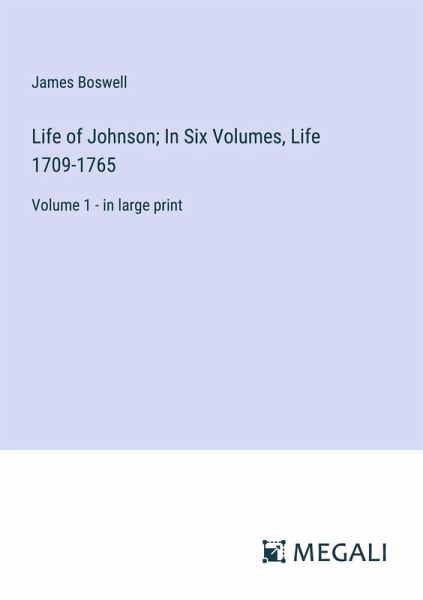 James Boswell

Life of Johnson; In Six Volumes, Life 1709-1765

Volume 1 - in large print

MEGALI